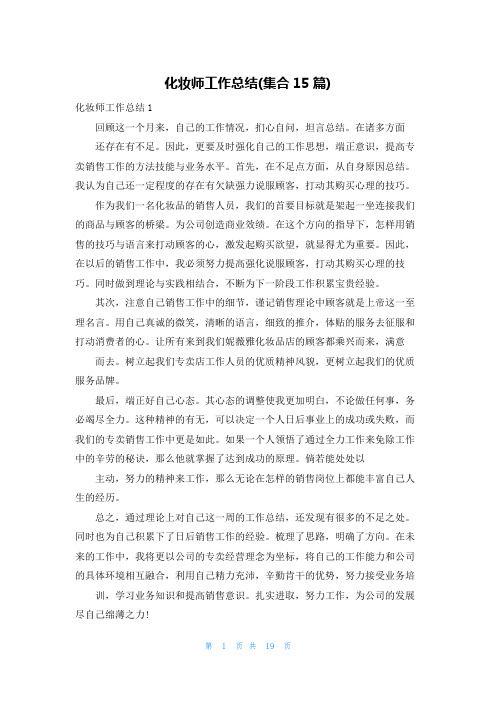 化妆师工作总结(集合 15 篇)

化妆师工作总结 1

回顾这一个月来，自己的工作情况，扪心自问，坦言总结。在诸多方面

还存在有不足。因此，更要及时强化自己的工作思想，端正意识，提高专卖销售工作的方法技能与业务水平。首先，在不足点方面，从自身原因总结。我认为自己还一定程度的存在有欠缺强力说服顾客，打动其购买心理的技巧。

作为我们一名化妆品的销售人员，我们的首要目标就是架起一坐连接我们的商品与顾客的桥梁。为公司创造商业效绩。在这个方向的指导下，怎样用销售的技巧与语言来打动顾客的心，激发起购买欲望，就显得尤为重要。因此，在以后的销售工作中，我必须努力提高强化说服顾客，打动其购买心理的技巧。同时做到理论与实践相结合，不断为下一阶段工作积累宝贵经验。

其次，注意自己销售工作中的细节，谨记销售理论中顾客就是上帝这一至理名言。用自己真诚的微笑，清晰的语言，细致的推介，体贴的服务去征服和打动消费者的心。让所有来到我们妮薇雅化妆品店的顾客都乘兴而来，满意

而去。树立起我们专卖店工作人员的优质精神风貌，更树立起我们的优质服务品牌。

最后，端正好自己心态。其心态的调整使我更加明白，不论做任何事，务必竭尽全力。这种精神的有无，可以决定一个人日后事业上的成功或失败，而我们的专卖销售工作中更是如此。如果一个人领悟了通过全力工作来免除工作中的辛劳的秘诀，那么他就掌握了达到成功的原理。倘若能处处以

主动，努力的精神来工作，那么无论在怎样的销售岗位上都能丰富自己人生的经历。

总之，通过理论上对自己这一周的工作总结，还发现有很多的不足之处。同时也为自己积累下了日后销售工作的经验。梳理了思路，明确了方向。在未来的工作中，我将更以公司的专卖经营理念为坐标，将自己的工作能力和公司的具体环境相互融合，利用自己精力充沛，辛勤肯干的优势，努力接受业务培

训，学习业务知识和提高销售意识。扎实进取，努力工作，为公司的发展尽自己绵薄之力!

第 1 页 共 19 页